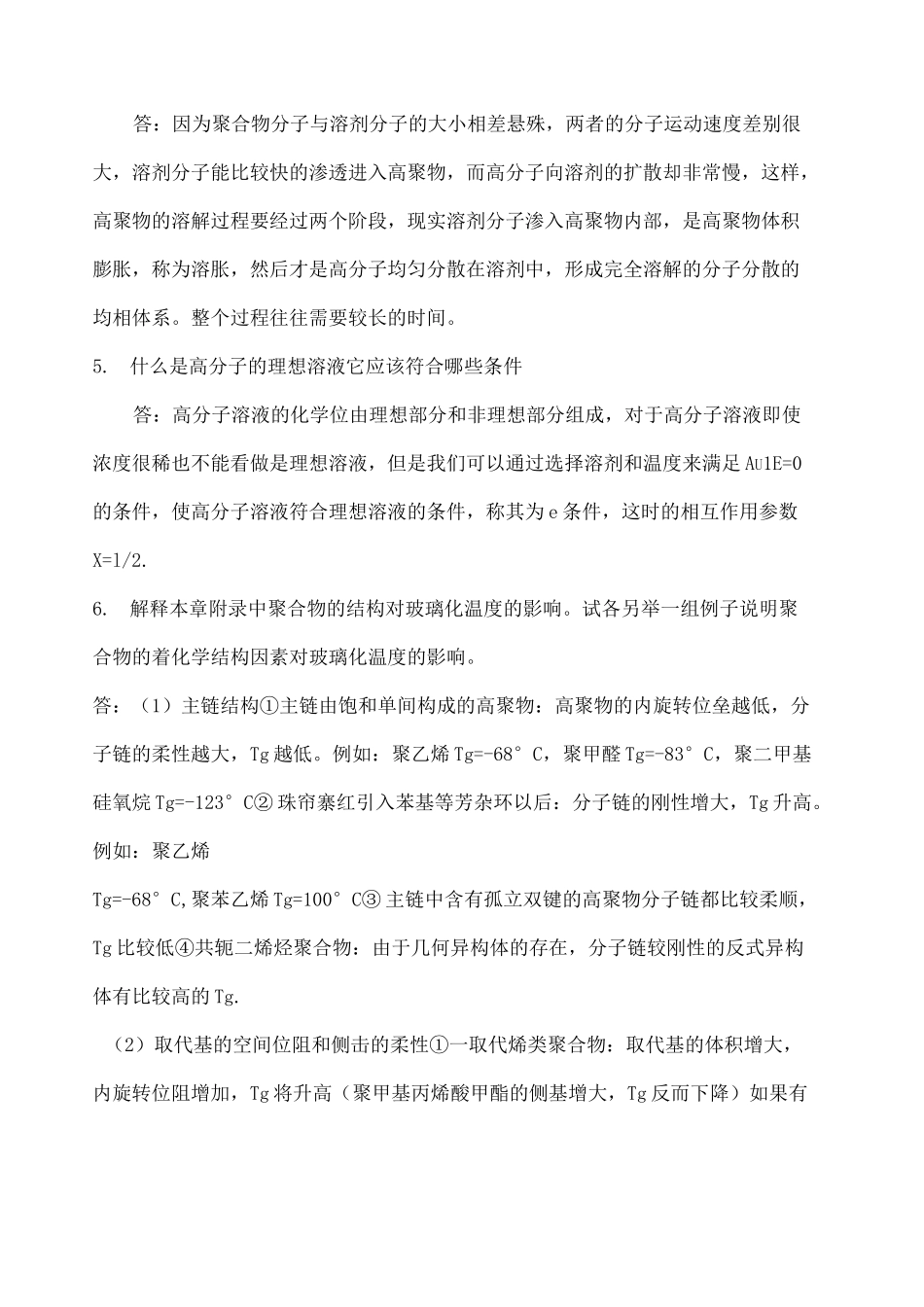 答：因为聚合物分子与溶剂分子的大小相差悬殊，两者的分子运动速度差别很大，溶剂分子能比较快的渗透进入高聚物，而高分子向溶剂的扩散却非常慢，这样，高聚物的溶解过程要经过两个阶段，现实溶剂分子渗入高聚物内部，是高聚物体积膨胀，称为溶胀，然后才是高分子均匀分散在溶剂中，形成完全溶解的分子分散的均相体系。整个过程往往需要较长的时间。

5. 什么是高分子的理想溶液它应该符合哪些条件

答：高分子溶液的化学位由理想部分和非理想部分组成，对于高分子溶液即使浓度很稀也不能看做是理想溶液，但是我们可以通过选择溶剂和温度来满足Au1E=0的条件，使高分子溶液符合理想溶液的条件，称其为e条件，这时的相互作用参数X=1/2.

6. 解释本章附录中聚合物的结构对玻璃化温度的影响。试各另举一组例子说明聚合物的着化学结构因素对玻璃化温度的影响。

答：（1）主链结构①主链由饱和单间构成的高聚物：高聚物的内旋转位垒越低，分子链的柔性越大，Tg越低。例如：聚乙烯Tg=-68°C，聚甲醛Tg=-83°C，聚二甲基硅氧烷Tg=-123°C②珠帘寨红引入苯基等芳杂环以后：分子链的刚性增大，Tg升高。例如：聚乙烯

Tg=-68°C,聚苯乙烯Tg=100°C③主链中含有孤立双键的高聚物分子链都比较柔顺，Tg比较低④共轭二烯烃聚合物：由于几何异构体的存在，分子链较刚性的反式异构体有比较高的Tg.

（2）取代基的空间位阻和侧击的柔性①一取代烯类聚合物：取代基的体积增大，内旋转位阻增加，Tg将升高（聚甲基丙烯酸甲酯的侧基增大，Tg反而下降）如果有